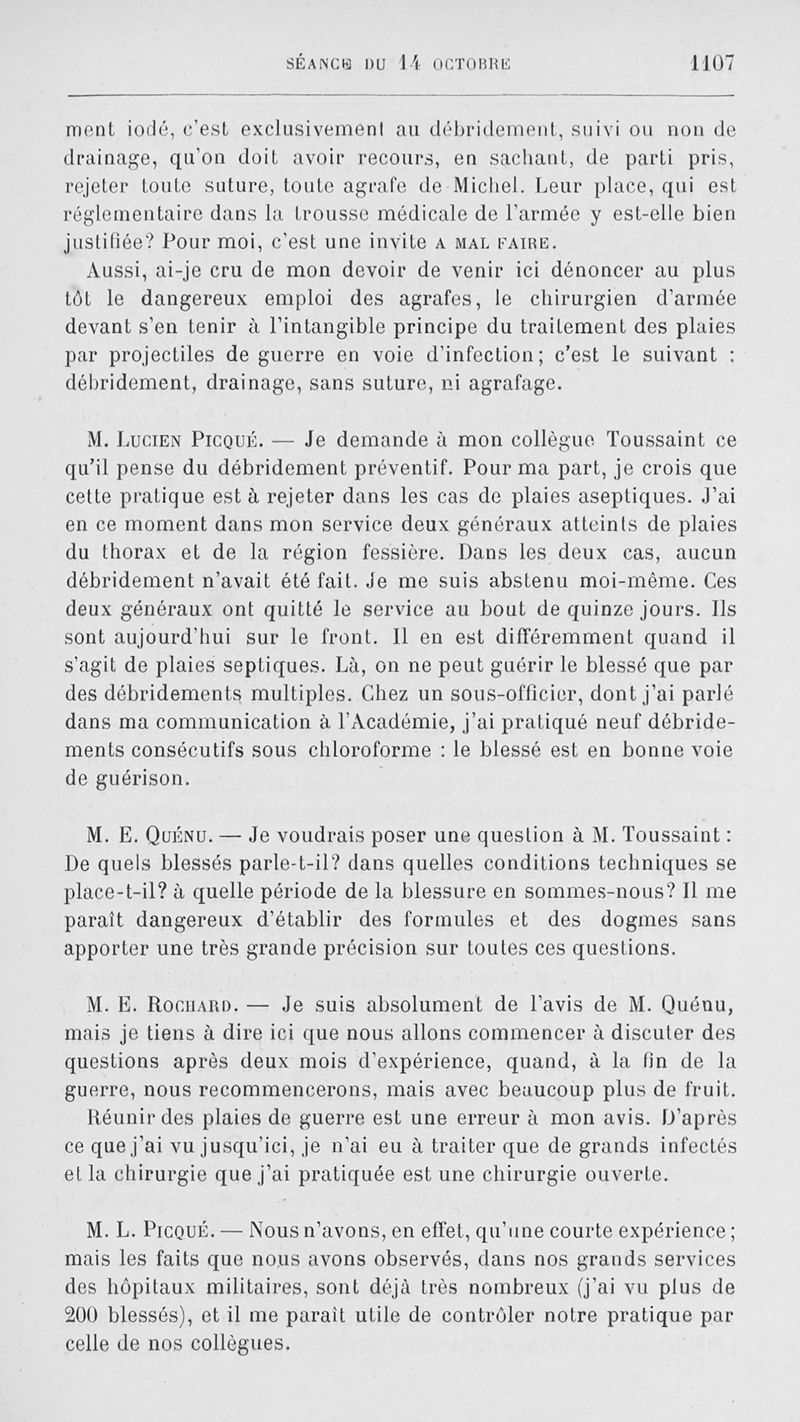 SÉANCE DU 14 OCTOBRE 1107

ment iodé, c'est exclusivement au débridement, suivi ou non de drainage, qu'on doit avoir recours, en sachant, de parti pris, rejeter toute suture, toute agrafe de Michel. Leur place, qui est réglementaire dans la trousse médicale de l'armée y est-elle bien justifiée? Pour moi, c'est une invite A MAL FAIRE.

Aussi, ai-je cru de mon devoir de venir ici dénoncer au plus tôt le dangereux emploi des agrafes, le chirurgien d'armée devant s'en tenir à l'intangible principe du traitement des plaies par projectiles de guerre en voie d'infection; c'est le suivant : débridement, drainage, sans suture, ni agrafage.

M. LUCIEN PICQUÉ. — Je demande à mon collègue Toussaint ce qu'il pense du débridement préventif. Pour ma part, je crois que cette pratique est à rejeter dans les cas de plaies aseptiques. J'ai en ce moment dans mon service deux généraux atteints de plaies du thorax et de la région fessière. Dans les deux cas, aucun débridement n'avait été fait. Je me suis abstenu moi-même. Ces deux généraux ont quitté le service au bout de quinze jours. Ils sont aujourd'hui sur le front. Il en est différemment quand il s'agit de plaies septiques. Là, on ne peut guérir le blessé que par des débridements multiples. Chez un sous-officier, dont j'ai parlé dans ma communication à l'Académie, j'ai pratiqué neuf débridements consécutifs sous chloroforme : le blessé est en bonne voie de guérison.

M. E. QUÉNU. — Je voudrais poser une question à M. Toussaint : De quels blessés parle-t-il? dans quelles conditions techniques se place-t-il? à quelle période de la blessure en sommes-nous? Il me paraît dangereux d'établir des formules et des dogmes sans apporter une très grande précision sur toutes ces questions.

M. E. ROCHARD. — Je suis absolument de l'avis de M. Quénu, mais je tiens à dire ici que nous allons commencer à discuter des questions après deux mois d'expérience, quand, à la fin de la guerre, nous recommencerons, mais avec beaucoup plus de fruit.

Réunir des plaies de guerre est une erreur à mon avis. D'après ce que j'ai vu jusqu'ici, je n'ai eu à traiter que de grands infectés et la chirurgie que j'ai pratiquée est une chirurgie ouverte.

M. L. PICQUÉ. — Nous n'avons, en effet, qu'une courte expérience; mais les faits que nous avons observés, dans nos grands services des hôpitaux militaires, sont déjà très nombreux (j'ai vu plus de 200 blessés), et il me paraît utile de contrôler notre pratique par celle de nos collègues.